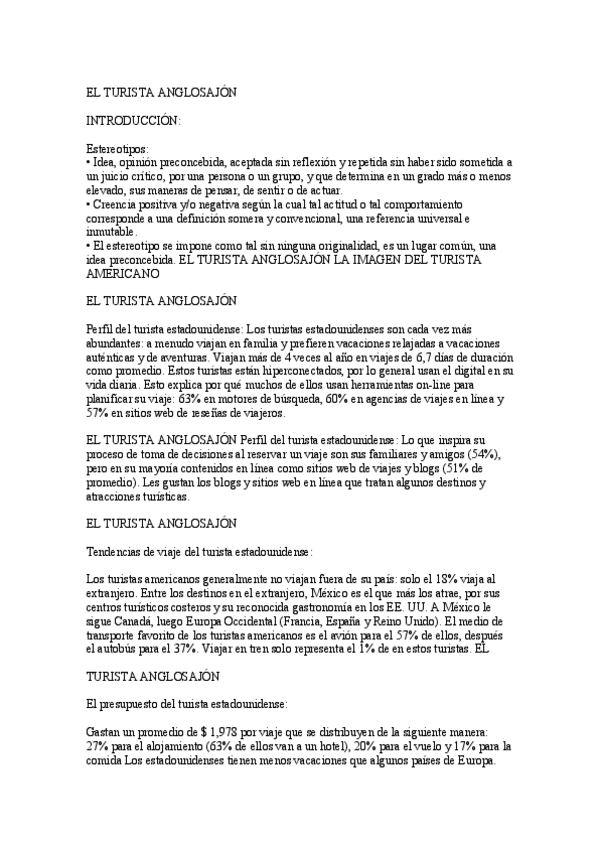 EL TURISTA ANGLOSAJÓN

INTRODUCCIÓN:

Estereotipos:
• Idea, opinión preconcebida, aceptada sin reflexión y repetida sin haber sido sometida a un juicio crítico, por una persona o un grupo, y que determina en un grado más o menos elevado, sus maneras de pensar, de sentir o de actuar.
• Creencia positiva y/o negativa según la cual tal actitud o tal comportamiento corresponde a una definición somera y convencional, una referencia universal e inmutable.
• El estereotipo se impone como tal sin ninguna originalidad, es un lugar común, una idea preconcebida. EL TURISTA ANGLOSAJÓN LA IMAGEN DEL TURISTA AMERICANO

EL TURISTA ANGLOSAJÓN

Perfil del turista estadounidense: Los turistas estadounidenses son cada vez más abundantes: a menudo viajan en familia y prefieren vacaciones relajadas a vacaciones auténticas y de aventuras. Viajan más de 4 veces al año en viajes de 6,7 días de duración como promedio. Estos turistas están hiperconectados, por lo general usan el digital en su vida diaria. Esto explica por qué muchos de ellos usan herramientas on-line para planificar su viaje: 63% en motores de búsqueda, 60% en agencias de viajes en línea y 57% en sitios web de reseñas de viajeros.

EL TURISTA ANGLOSAJÓN Perfil del turista estadounidense: Lo que inspira su proceso de toma de decisiones al reservar un viaje son sus familiares y amigos (54%), pero en su mayoría contenidos en línea como sitios web de viajes y blogs (51% de promedio). Les gustan los blogs y sitios web en línea que tratan algunos destinos y atracciones turísticas.

EL TURISTA ANGLOSAJÓN

Tendencias de viaje del turista estadounidense:

Los turistas americanos generalmente no viajan fuera de su país: solo el 18% viaja al extranjero. Entre los destinos en el extranjero, México es el que más los atrae, por sus centros turísticos costeros y su reconocida gastronomía en los EE. UU. A México le sigue Canadá, luego Europa Occidental (Francia, España y Reino Unido). El medio de transporte favorito de los turistas americanos es el avión para el 57% de ellos, después el autobús para el 37%. Viajar en tren solo representa el 1% de en estos turistas. EL

TURISTA ANGLOSAJÓN

El presupuesto del turista estadounidense:

Gastan un promedio de $ 1,978 por viaje que se distribuyen de la siguiente manera: 27% para el alojamiento (63% de ellos van a un hotel), 20% para el vuelo y 17% para la comida Los estadounidenses tienen menos vacaciones que algunos países de Europa.